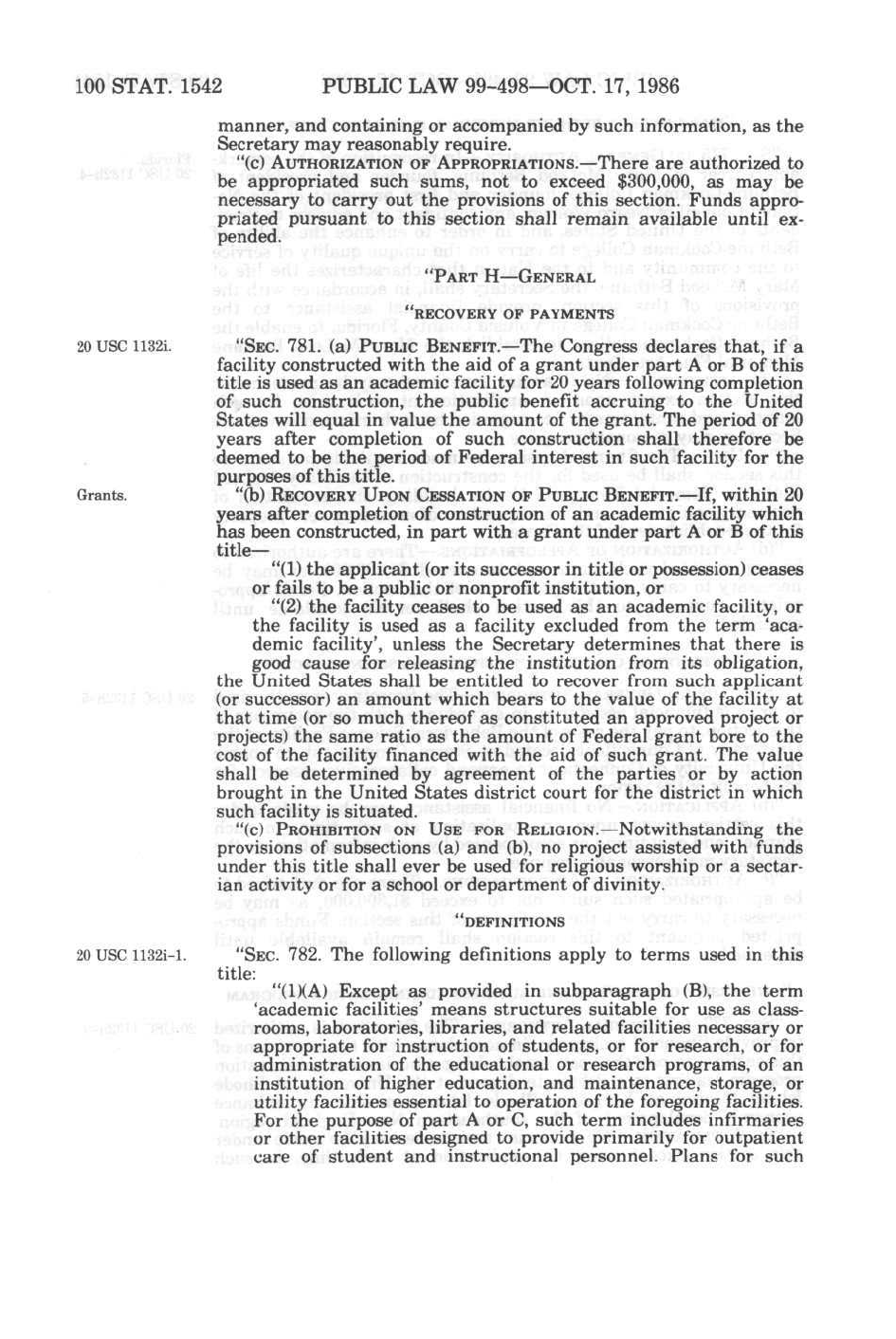 100 STAT. 1542 PUBLIC LAW 99-498—OCT. 17, 1986

manner, and containing or accompanied by such information, as the Secretary may reasonably require.

"(c) AUTHORIZATION OF APPROPRIATIONS.—There are authorized to be appropriated such sums, not to exceed $300,000, as may be necessary to carry out the provisions of this section. Funds appropriated pursuant to this section shall remain available until expended.

"PART H—GENERAL

"RECOVERY OF PAYMENTS

20 USC 1132i.

"SEC. 781. (a) PUBLIC BENEFIT.—The Congress declares that, if a facility constructed with the aid of a grant under part A or B of this title is used as an academic facility for 20 years following completion of such construction, the public benefit accruing to the United States will equal in value the amount of the grant. The period of 20 years after completion of such construction shall therefore be deemed to be the period of Federal interest in such facility for the purposes of this title.

Grants.

"(b) RECOVERY UPON CESSATION OF PUBLIC BENEFIT.—If, within 20 years after completion of construction of an academic facility which has been constructed, in part with a grant under part A or B of this title—

"(1) the applicant (or its successor in title or possession) ceases or fails to be a public or nonprofit institution, or

"(2) the facility ceases to be used as an academic facility, or the facility is used as a facility excluded from the term 'academic facility', unless the Secretary determines that there is good cause for releasing the institution from its obligation,

the United States shall be entitled to recover from such applicant (or successor) an amount which bears to the value of the facility at that time (or so much thereof as constituted an approved project or projects) the same ratio as the amount of Federal grant bore to the cost of the facility financed with the aid of such grant. The value shall be determined by agreement of the parties or by action brought in the United States district court for the district in which such facility is situated.

"(c) PROHIBITION ON USE FOR RELIGION.—Notwithstanding the provisions of subsections (a) and (b), no project assisted with funds under this title shall ever be used for religious worship or a sectarian activity or for a school or department of divinity.

"DEFINITIONS

20 USC 1132i-1.

"SEC. 782. The following definitions apply to terms used in this title:

"(1)(A) Except as provided in subparagraph (B), the term 'academic facilities' means structures suitable for use as classrooms, laboratories, libraries, and related facilities necessary or appropriate for instruction of students, or for research, or for administration of the educational or research programs, of an institution of higher education, and maintenance, storage, or utility facilities essential to operation of the foregoing facilities. For the purpose of part A or C, such term includes infirmaries or other facilities designed to provide primarily for outpatient care of student and instructional personnel. Plans for such